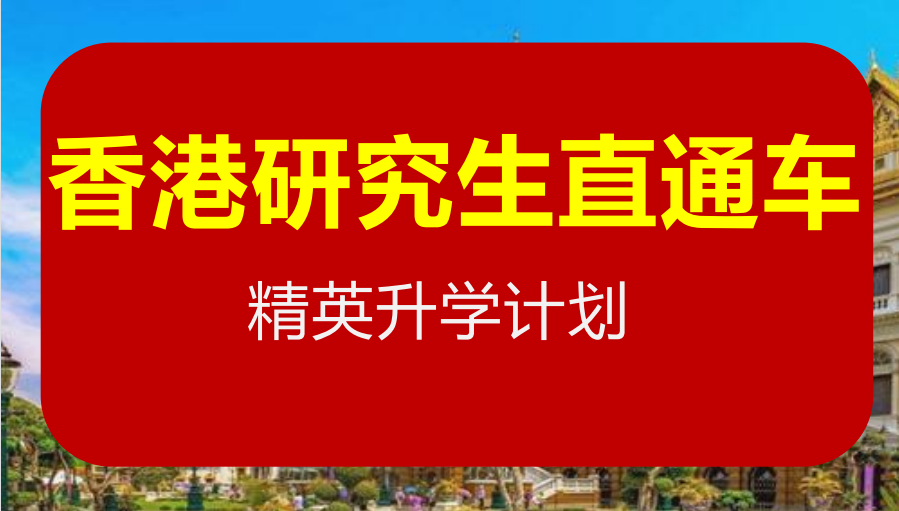 香港研究生直通车

精英升学计划